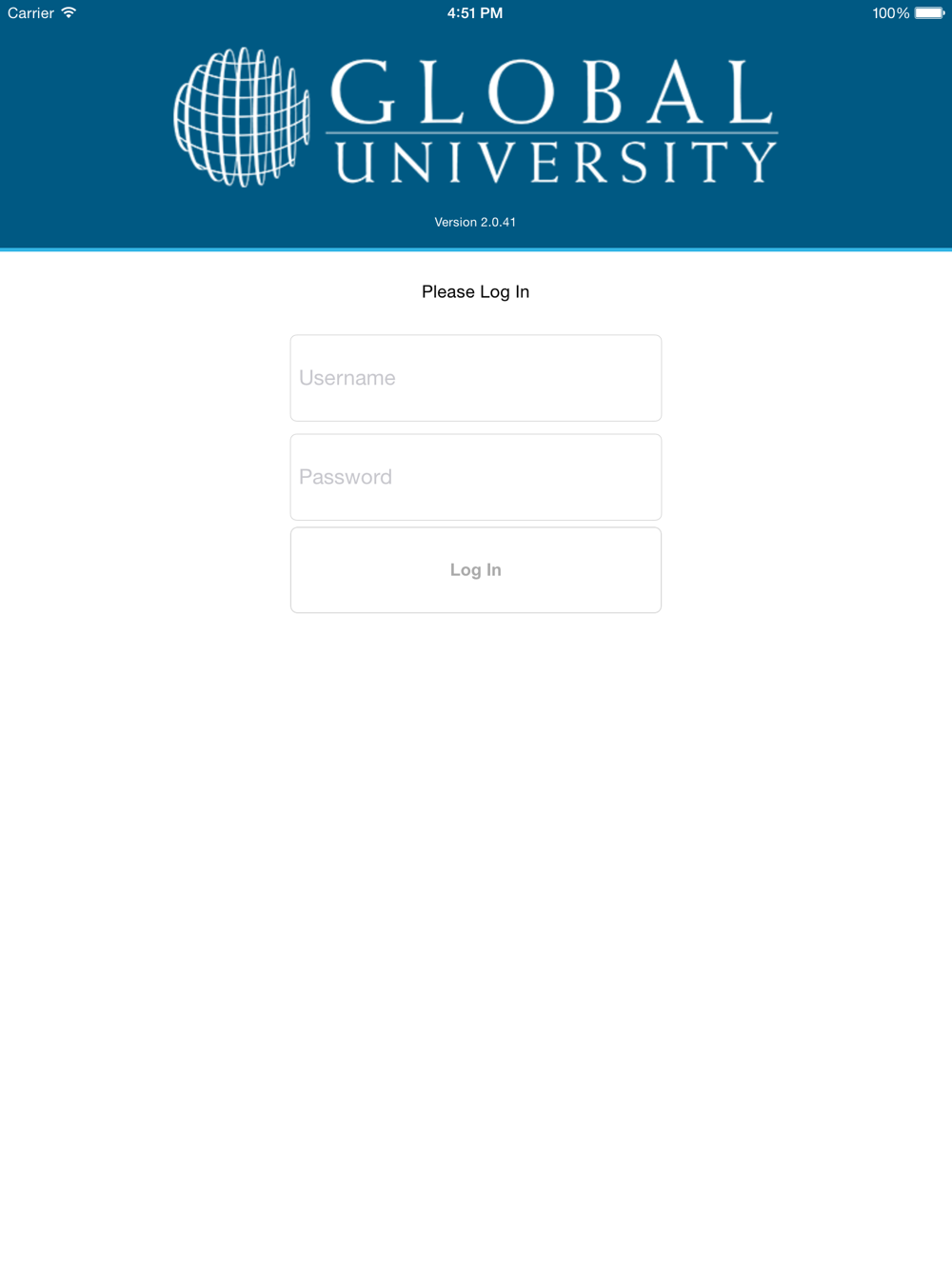 Carrier 4:51 PM 100%

GLOBAL
UNIVERSITY

Version 2.0.41

Please Log In

Username

Password

Log In